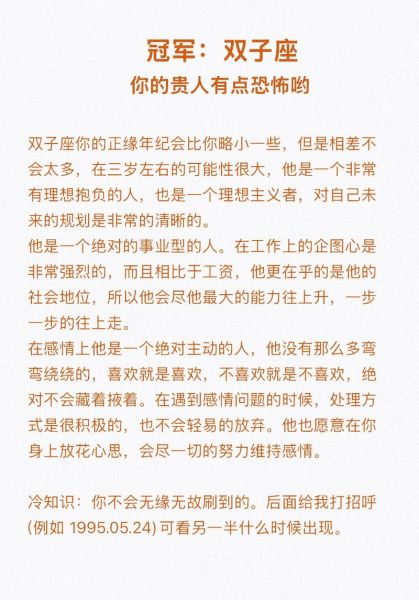 冠军：双子座
你的贵人有点恐怖哟

双子座你的正缘年纪会比你略小一些，但是相差不会太多，在三岁左右的可能性很大，他是一个非常有理想抱负的人，也是一个理想主义者，对自己未来的规划是非常的清晰的。
他是一个绝对的事业型的人。在工作上的企图心是非常强烈的，而且相比于工资，他更在乎的是他的社会地位，所以他会尽他最大的能力往上升，一步一步的往上走。
在感情上他是一个绝对主动的人，他没有那么多弯弯绕绕的，喜欢就是喜欢，不喜欢就是不喜欢，绝对不会藏着掖着。在遇到感情问题的时候，处理方式是很积极的，也不会轻易的放弃。他也愿意在你身上放花心思，会尽一切的努力维持感情。

冷知识：你不会无缘无故刷到的。后面给我打招呼(例如 1995.05.24) 可看另一半什么时候出现。